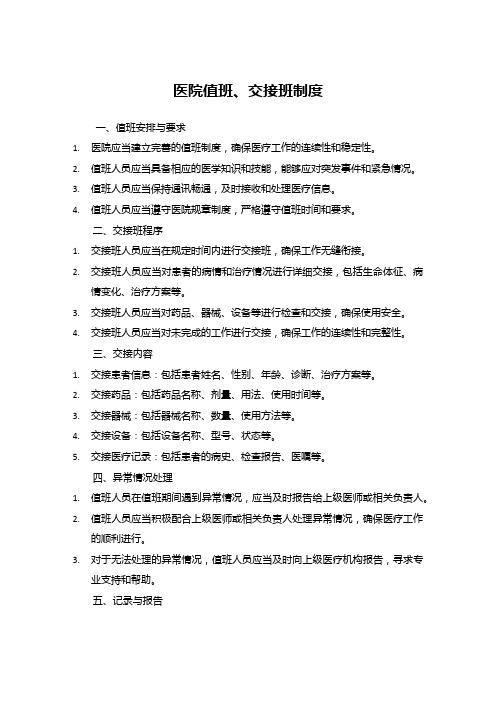 医院值班、交接班制度

一、值班安排与要求

1. 医院应当建立完善的值班制度，确保医疗工作的连续性和稳定性。

2. 值班人员应当具备相应的医学知识和技能，能够应对突发事件和紧急情况。

3. 值班人员应当保持通讯畅通，及时接收和处理医疗信息。

4. 值班人员应当遵守医院规章制度，严格遵守值班时间和要求。

二、交接班程序

1. 交接班人员应当在规定时间内进行交接班，确保工作无缝衔接。

2. 交接班人员应当对患者的病情和治疗情况进行详细交接，包括生命体征、病情变化、治疗方案等。

3. 交接班人员应当对药品、器械、设备等进行检查和交接，确保使用安全。

4. 交接班人员应当对未完成的工作进行交接，确保工作的连续性和完整性。

三、交接内容

1. 交接患者信息：包括患者姓名、性别、年龄、诊断、治疗方案等。

2. 交接药品：包括药品名称、剂量、用法、使用时间等。

3. 交接器械：包括器械名称、数量、使用方法等。

4. 交接设备：包括设备名称、型号、状态等。

5. 交接医疗记录：包括患者的病史、检查报告、医嘱等。

四、异常情况处理

1. 值班人员在值班期间遇到异常情况，应当及时报告给上级医师或相关负责人。

2. 值班人员应当积极配合上级医师或相关负责人处理异常情况，确保医疗工作的顺利进行。

3. 对于无法处理的异常情况，值班人员应当及时向上级医疗机构报告，寻求专业支持和帮助。

五、记录与报告